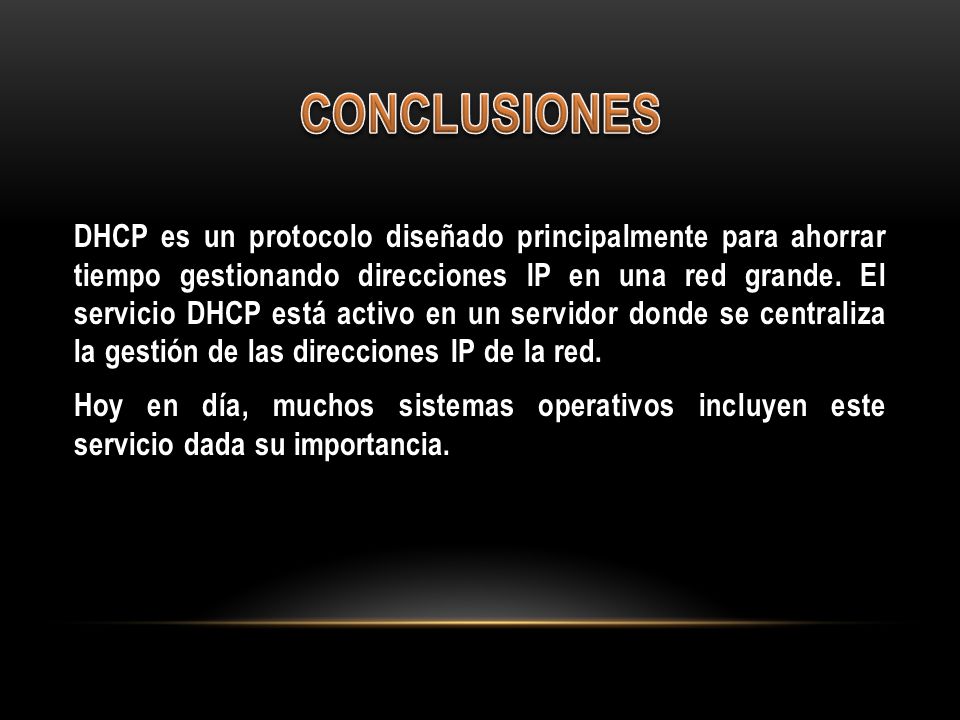 CONCLUSIONES

DHCP es un protocolo diseñado principalmente para ahorrar tiempo gestionando direcciones IP en una red grande. El servicio DHCP está activo en un servidor donde se centraliza la gestión de las direcciones IP de la red.

Hoy en día, muchos sistemas operativos incluyen este servicio dada su importancia.